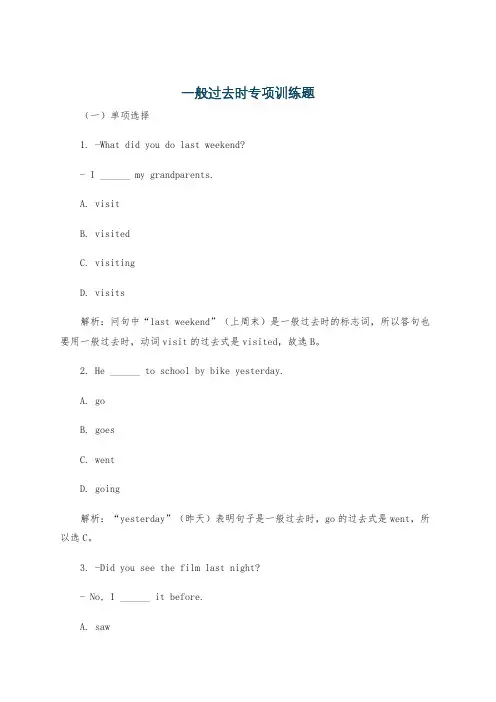 一般过去时专项训练题

（一）单项选择

1. -What did you do last weekend?

- I ______ my grandparents.

A. visit

B. visited

C. visiting

D. visits

解析：问句中“last weekend”（上周末）是一般过去时的标志词，所以答句也要用一般过去时，动词visit的过去式是visited，故选B。

2. He ______ to school by bike yesterday.

A. go

B. goes

C. went

D. going

解析：“yesterday”（昨天）表明句子是一般过去时，go的过去式是went，所以选C。

3. -Did you see the film last night?

- No, I ______ it before.

A. saw